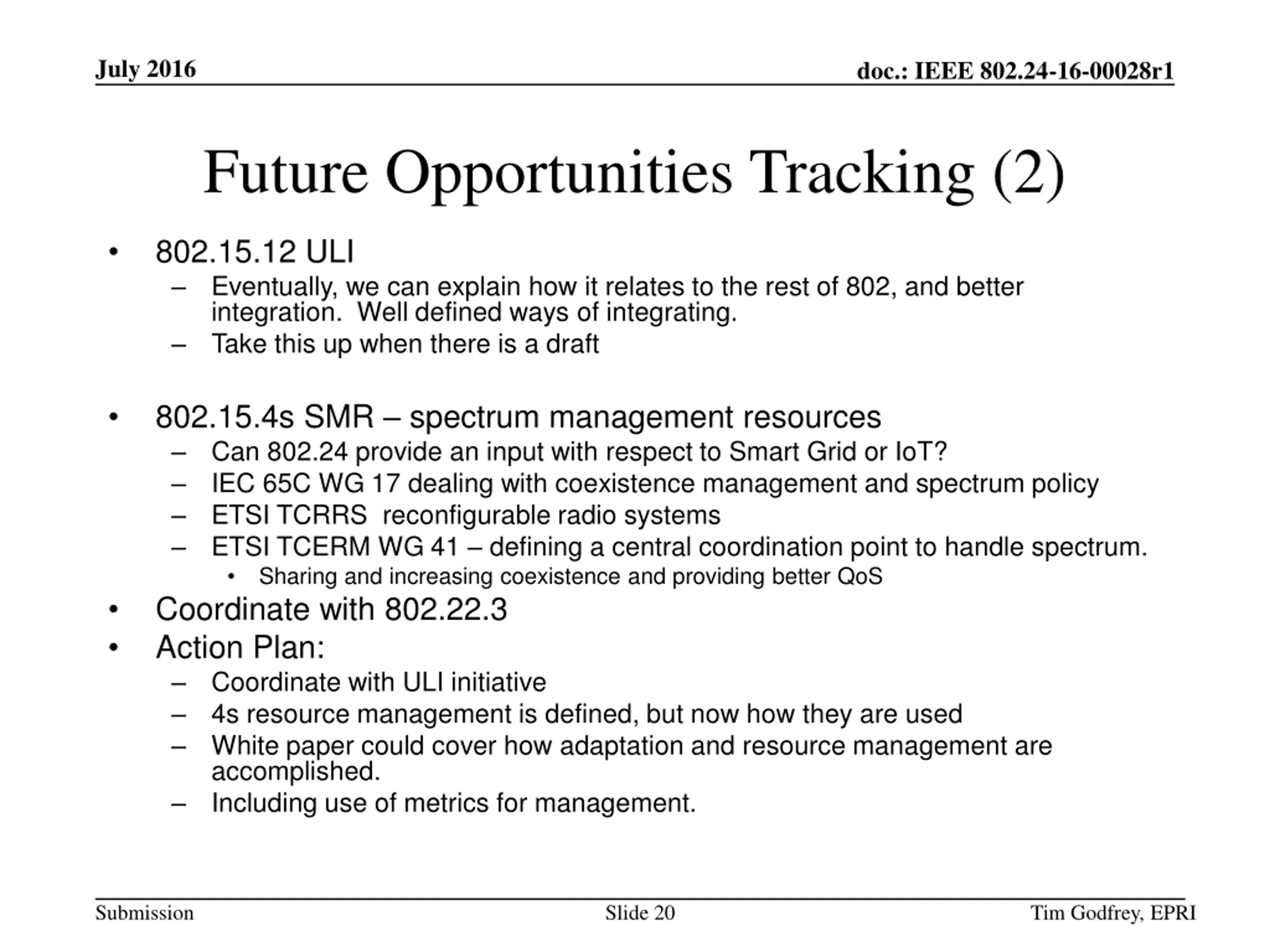 July 2016

doc.: IEEE 802.24-16-00028r1

Future Opportunities Tracking (2)

• 802.15.12 ULI
– Eventually, we can explain how it relates to the rest of 802, and better integration. Well defined ways of integrating.
– Take this up when there is a draft

• 802.15.4s SMR – spectrum management resources
– Can 802.24 provide an input with respect to Smart Grid or IoT?
– IEC 65C WG 17 dealing with coexistence management and spectrum policy
– ETSI TCRRS reconfigurable radio systems
– ETSI TCERM WG 41 – defining a central coordination point to handle spectrum.
• Sharing and increasing coexistence and providing better QoS
• Coordinate with 802.22.3
• Action Plan:
– Coordinate with ULI initiative
– 4s resource management is defined, but now how they are used
– White paper could cover how adaptation and resource management are accomplished.
– Including use of metrics for management.

Submission

Slide 20

Tim Godfrey, EPRI